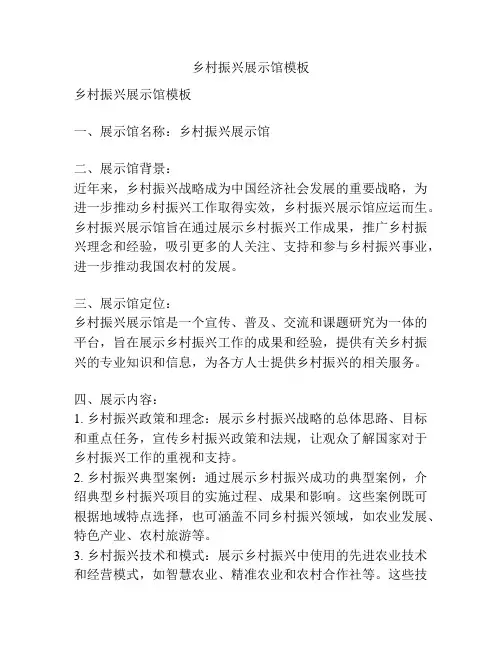 乡村振兴展示馆模板

乡村振兴展示馆模板

一、展示馆名称：乡村振兴展示馆

二、展示馆背景：
近年来，乡村振兴战略成为中国经济社会发展的重要战略，为进一步推动乡村振兴工作取得实效，乡村振兴展示馆应运而生。乡村振兴展示馆旨在通过展示乡村振兴工作成果，推广乡村振兴理念和经验，吸引更多的人关注、支持和参与乡村振兴事业，进一步推动我国农村的发展。

三、展示馆定位：
乡村振兴展示馆是一个宣传、普及、交流和课题研究为一体的平台，旨在展示乡村振兴工作的成果和经验，提供有关乡村振兴的专业知识和信息，为各方人士提供乡村振兴的相关服务。

四、展示内容：
1. 乡村振兴政策和理念：展示乡村振兴战略的总体思路、目标和重点任务，宣传乡村振兴政策和法规，让观众了解国家对于乡村振兴工作的重视和支持。
2. 乡村振兴典型案例：通过展示乡村振兴成功的典型案例，介绍典型乡村振兴项目的实施过程、成果和影响。这些案例既可根据地域特点选择，也可涵盖不同乡村振兴领域，如农业发展、特色产业、农村旅游等。
3. 乡村振兴技术和模式：展示乡村振兴中使用的先进农业技术和经营模式，如智慧农业、精准农业和农村合作社等。这些技